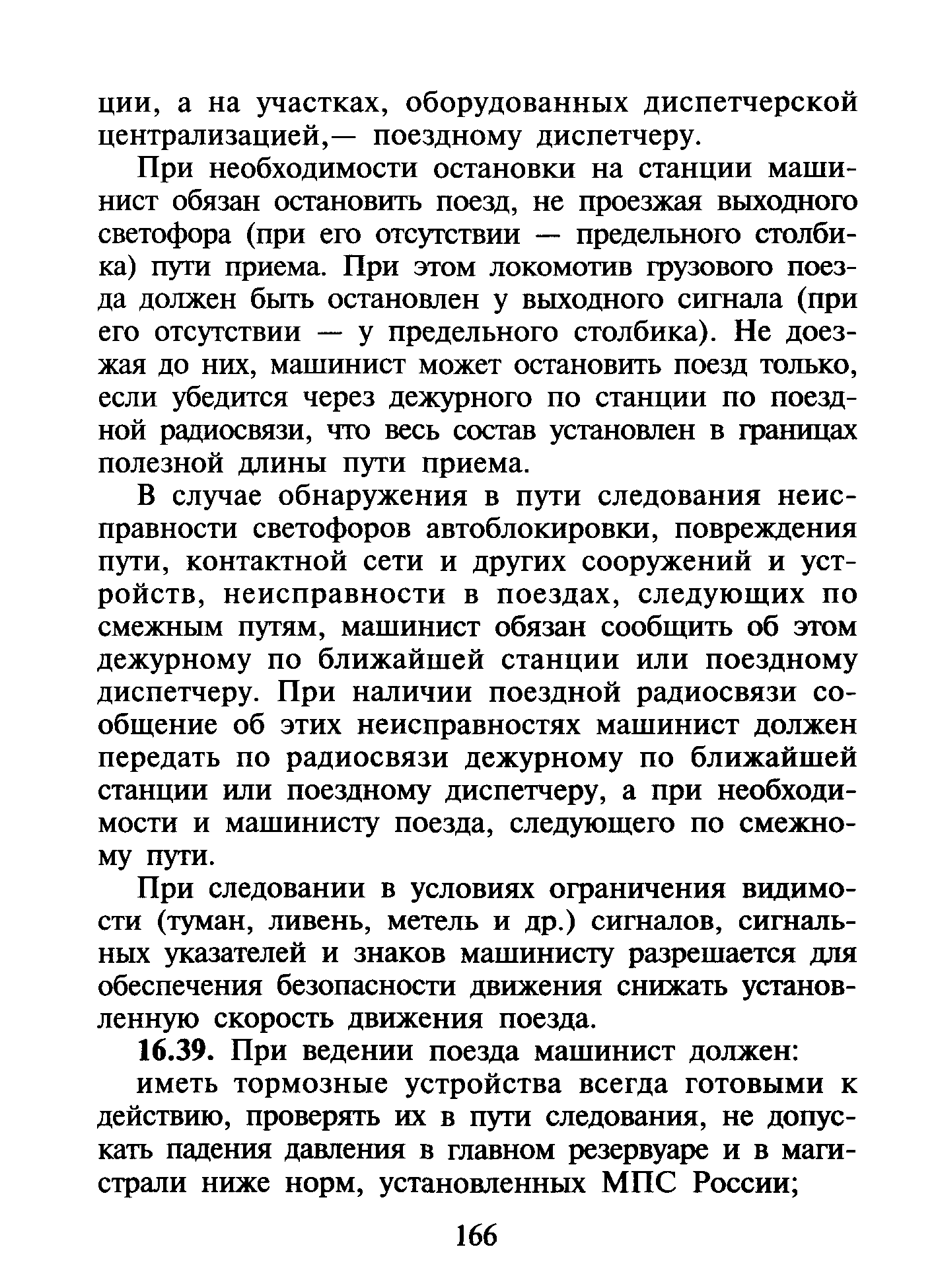 ции, а на участках, оборудованных диспетчерской централизацией,— поездному диспетчеру.

При необходимости остановки на станции машинист обязан остановить поезд, не проезжая выходного светофора (при его отсутствии — предельного столбика) пути приема. При этом локомотив грузового поезда должен быть остановлен у выходного сигнала (при его отсутствии — у предельного столбика). Не доезжая до них, машинист может остановить поезд только, если убедится через дежурного по станции по поездной радиосвязи, что весь состав установлен в границах полезной длины пути приема.

В случае обнаружения в пути следования неисправности светофоров автоблокировки, повреждения пути, контактной сети и других сооружений и устройств, неисправности в поездах, следующих по смежным путям, машинист обязан сообщить об этом дежурному по ближайшей станции или поездному диспетчеру. При наличии поездной радиосвязи сообщение об этих неисправностях машинист должен передать по радиосвязи дежурному по ближайшей станции или поездному диспетчеру, а при необходимости и машинисту поезда, следующего по смежному пути.

При следовании в условиях ограничения видимости (туман, ливень, метель и др.) сигналов, сигнальных указателей и знаков машинисту разрешается для обеспечения безопасности движения снижать установленную скорость движения поезда.

16.39. При ведении поезда машинист должен:

иметь тормозные устройства всегда готовыми к действию, проверять их в пути следования, не допускать падения давления в главном резервуаре и в магистрали ниже норм, установленных МПС России;

166